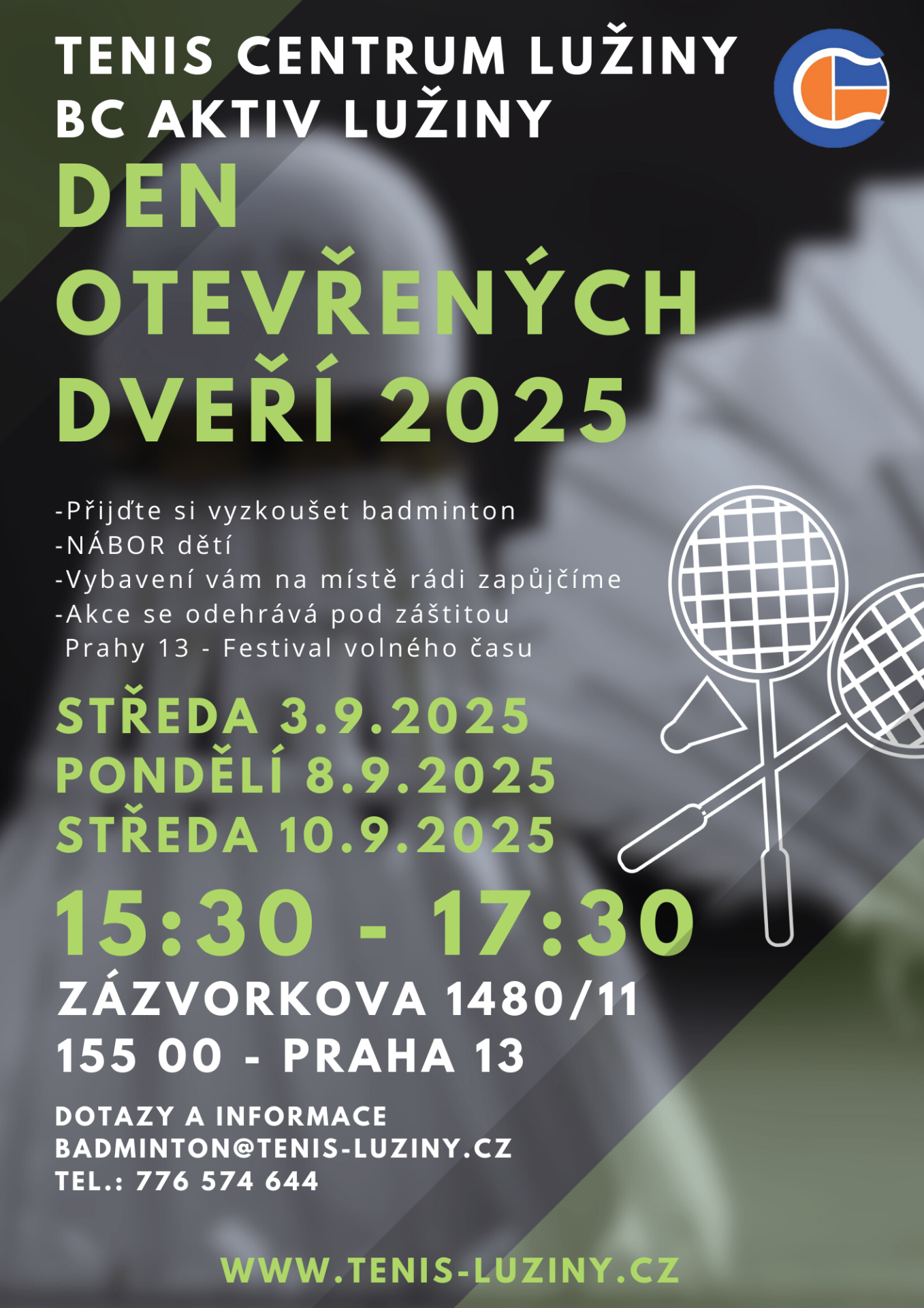 TENIS CENTRUM LUŽINY
BC AKTIV LUŽINY

DEN OTEVŘENÝCH DVEŘÍ 2025

-Přijďte si vyzkoušet badminton
-NÁBOR dětí
-Vybavení vám na místě rádi zapůjčíme
-Akce se odehrává pod záštitou Prahy 13 - Festival volného času

STŘEDA 3.9.2025
PONDĚLÍ 8.9.2025
STŘEDA 10.9.2025

15:30 - 17:30

ZÁZVORKOVA 1480/11
155 00 - PRAHA 13

DOTAZY A INFORMACE
BADMINTON@TENIS-LUZINY.CZ
TEL.: 776 574 644

WWW.TENIS-LUZINY.CZ